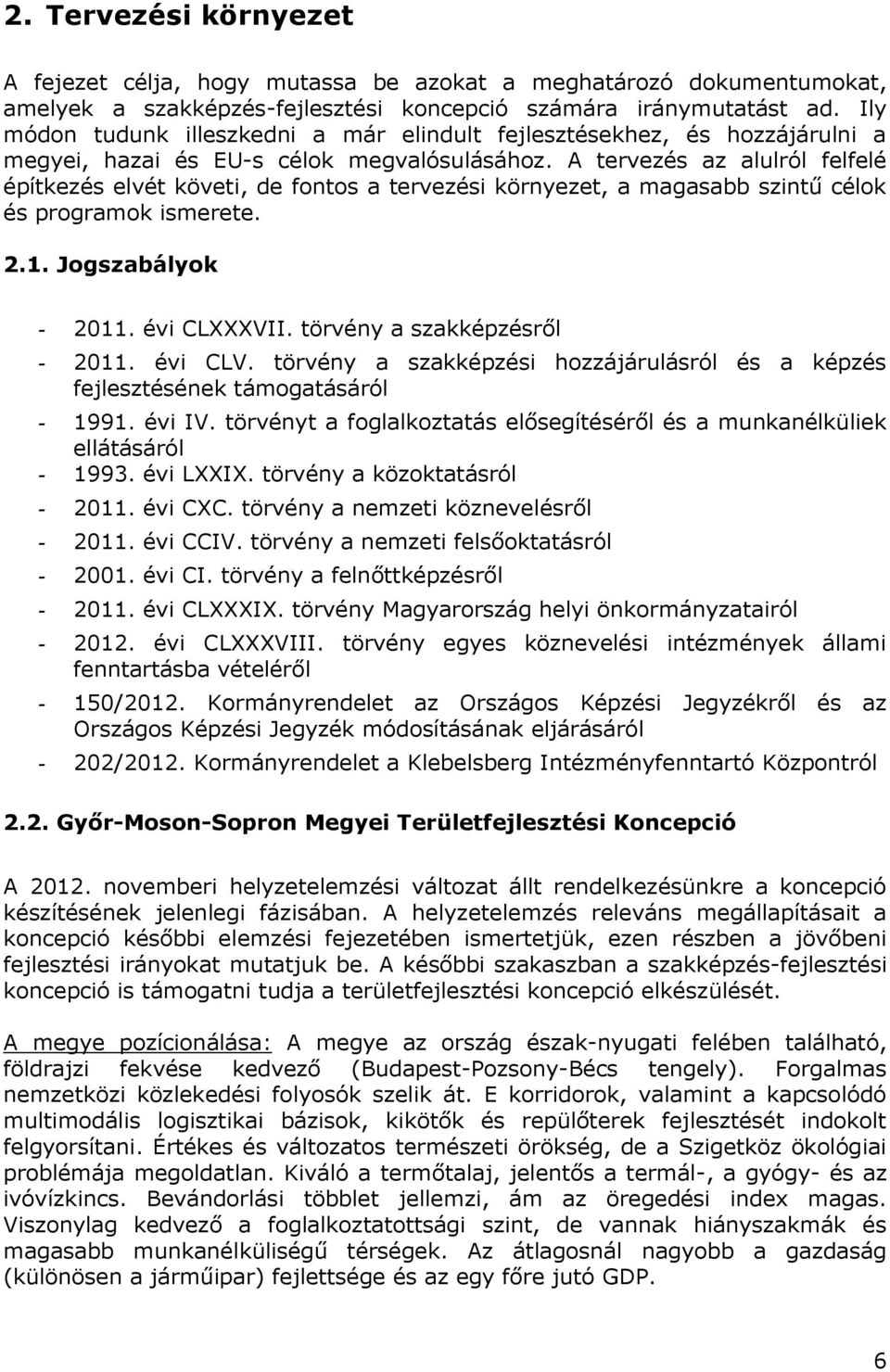 2. Tervezési környezet

A fejezet célja, hogy mutassa be azokat a meghatározó dokumentumokat, amelyek a szakképzés-fejlesztési koncepció számára iránymutatást ad. Ily módon tudunk illeszkedni a már elindult fejlesztésekhez, és hozzájárulni a megyei, hazai és EU-s célok megvalósulásához. A tervezés az alulról felfelé építkezés elvét követi, de fontos a tervezési környezet, a magasabb szintű célok és programok ismerete.

2.1. Jogszabályok

- 2011. évi CLXXXVII. törvény a szakképzésről
- 2011. évi CLV. törvény a szakképzési hozzájárulásról és a képzés fejlesztésének támogatásáról
- 1991. évi IV. törvényt a foglalkoztatás elősegítéséről és a munkanélküliek ellátásáról
- 1993. évi LXXIX. törvény a közoktatásról
- 2011. évi CXC. törvény a nemzeti köznevelésről
- 2011. évi CCIV. törvény a nemzeti felsőoktatásról
- 2001. évi CI. törvény a felnőttképzésről
- 2011. évi CLXXXIX. törvény Magyarország helyi önkormányzatairól
- 2012. évi CLXXXVIII. törvény egyes köznevelési intézmények állami fenntartásba vételéről
- 150/2012. Kormányrendelet az Országos Képzési Jegyzékről és az Országos Képzési Jegyzék módosításának eljárásáról
- 202/2012. Kormányrendelet a Klebelsberg Intézményfenntartó Központról

2.2. Győr-Moson-Sopron Megyei Területfejlesztési Koncepció

A 2012. novemberi helyzetelemzési változat állt rendelkezésünkre a koncepció készítésének jelenlegi fázisában. A helyzetelemzés releváns megállapításait a koncepció későbbi elemzési fejezetében ismertetjük, ezen részben a jövőbeni fejlesztési irányokat mutatjuk be. A későbbi szakaszban a szakképzés-fejlesztési koncepció is támogatni tudja a területfejlesztési koncepció elkészülését.

A megye pozícionálása: A megye az ország észak-nyugati felében található, földrajzi fekvése kedvező (Budapest-Pozsony-Bécs tengely). Forgalmas nemzetközi közlekedési folyosók szelik át. E korridorok, valamint a kapcsolódó multimodális logisztikai bázisok, kikötők és repülőterek fejlesztését indokolt felgyorsítani. Értékes és változatos természeti örökség, de a Szigetköz ökológiai problémája megoldatlan. Kiváló a termőtalaj, jelentős a termál-, a gyógy- és az ivóvízkincs. Bevándorlási többlet jellemzi, ám az öregedési index magas. Viszonylag kedvező a foglalkoztatottsági szint, de vannak hiányszakmák és magasabb munkanélküliségű térségek. Az átlagosnál nagyobb a gazdaság (különösen a járműipar) fejlettsége és az egy főre jutó GDP.

6